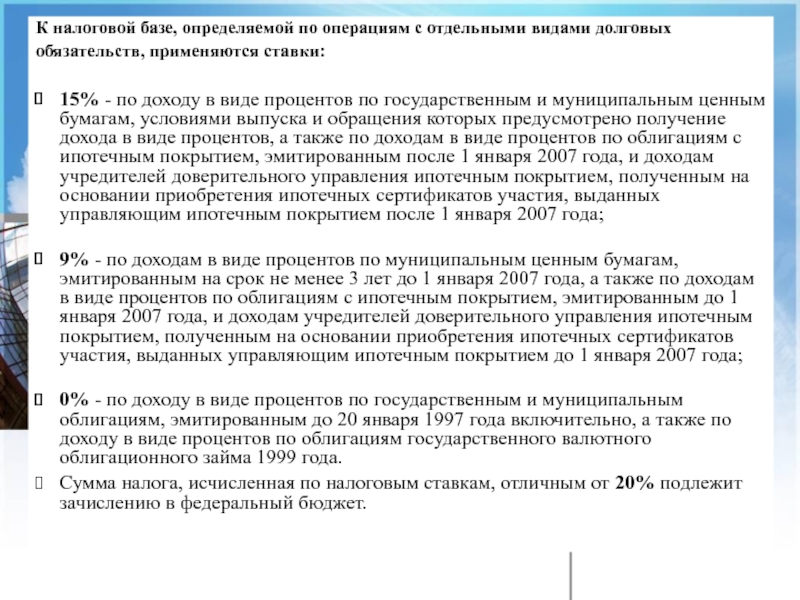 К налоговой базе, определяемой по операциям с отдельными видами долговых обязательств, применяются ставки:

15% - по доходу в виде процентов по государственным и муниципальным ценным бумагам, условиями выпуска и обращения которых предусмотрено получение дохода в виде процентов, а также по доходам в виде процентов по облигациям с ипотечным покрытием, эмитированным после 1 января 2007 года, и доходам учредителей доверительного управления ипотечным покрытием, полученным на основании приобретения ипотечных сертификатов участия, выданных управляющим ипотечным покрытием после 1 января 2007 года;

9% - по доходам в виде процентов по муниципальным ценным бумагам, эмитированным на срок не менее 3 лет до 1 января 2007 года, а также по доходам в виде процентов по облигациям с ипотечным покрытием, эмитированным до 1 января 2007 года, и доходам учредителей доверительного управления ипотечным покрытием, полученным на основании приобретения ипотечных сертификатов участия, выданных управляющим ипотечным покрытием до 1 января 2007 года;

0% - по доходу в виде процентов по государственным и муниципальным облигациям, эмитированным до 20 января 1997 года включительно, а также по доходу в виде процентов по облигациям государственного валютного облигационного займа 1999 года.

Сумма налога, исчисленная по налоговым ставкам, отличным от 20% подлежит зачислению в федеральный бюджет.